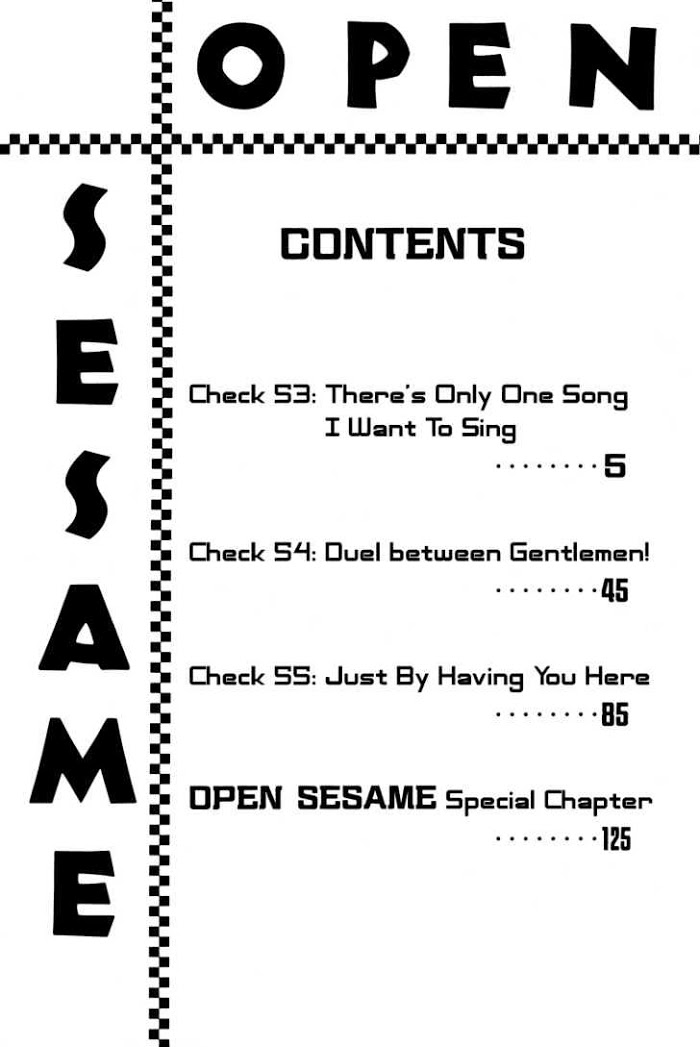 OPEN

SESAME

CONTENTS

Check 53: There's Only One Song I Want To Sing
5

Check 54: Duel between Gentlemen!
45

Check 55: Just By Having You Here
85

OPEN SESAME Special Chapter
125